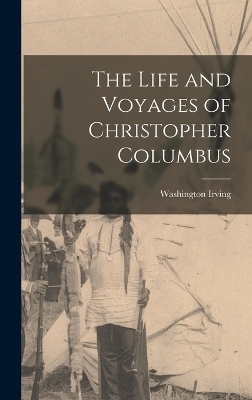 The Life and Voyages of Christopher Columbus

Washington Irving